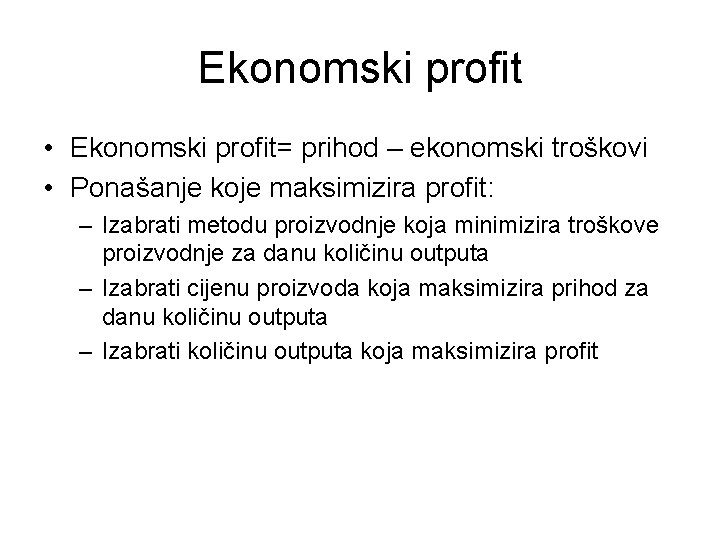 Ekonomski profit

• Ekonomski profit= prihod – ekonomski troškovi
• Ponašanje koje maksimizira profit:
  – Izabrati metodu proizvodnje koja minimizira troškove proizvodnje za danu količinu outputa
  – Izabrati cijenu proizvoda koja maksimizira prihod za danu količinu outputa
  – Izabrati količinu outputa koja maksimizira profit